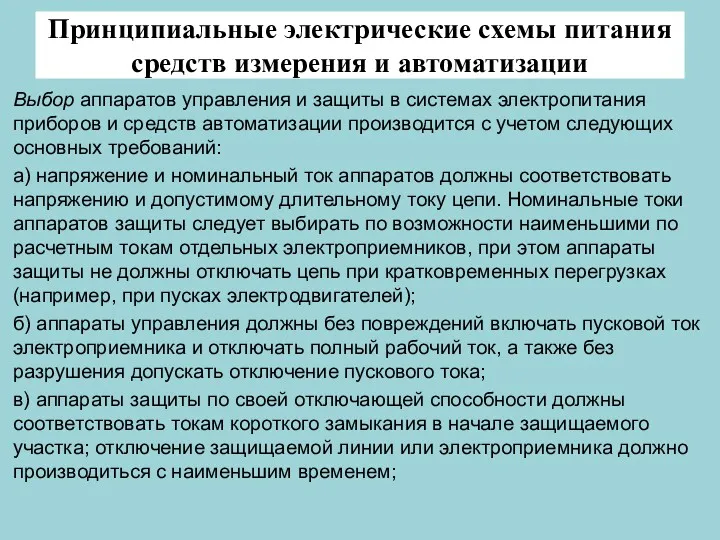 Принципиальные электрические схемы питания средств измерения и автоматизации

Выбор аппаратов управления и защиты в системах электропитания приборов и средств автоматизации производится с учетом следующих основных требований:

а) напряжение и номинальный ток аппаратов должны соответствовать напряжению и допустимому длительному току цепи. Номинальные токи аппаратов защиты следует выбирать по возможности наименьшими по расчетным токам отдельных электроприемников, при этом аппараты защиты не должны отключать цепь при кратковременных перегрузках (например, при пусках электродвигателей);

б) аппараты управления должны без повреждений включать пусковой ток электроприемника и отключать полный рабочий ток, а также без разрушения допускать отключение пускового тока;

в) аппараты защиты по своей отключающей способности должны соответствовать токам короткого замыкания в начале защищаемого участка; отключение защищаемой линии или электроприемника должно производиться с наименьшим временем;